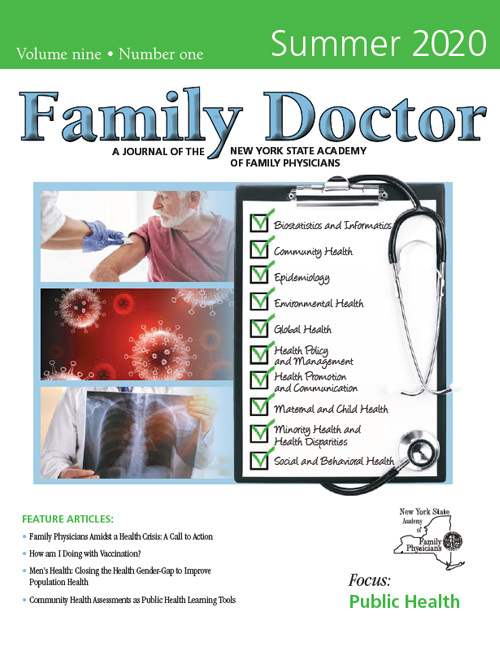 Volume nine • Number one

Summer 2020

Family Doctor

A JOURNAL OF THE NEW YORK STATE ACADEMY OF FAMILY PHYSICIANS

Biostatistics and Informatics

Community Health

Epidemiology

Environmental Health

Global Health

Health Policy and Management

Health Promotion and Communication

Maternal and Child Health

Minority Health and Health Disparities

Social and Behavioral Health

FEATURE ARTICLES:

• Family Physicians Amidst a Health Crisis: A Call to Action

• How am I Doing with Vaccination?

• Men's Health: Closing the Health Gender-Gap to Improve Population Health

• Community Health Assessments as Public Health Learning Tools

New York State Academy of Family Physicians

Focus:

Public Health